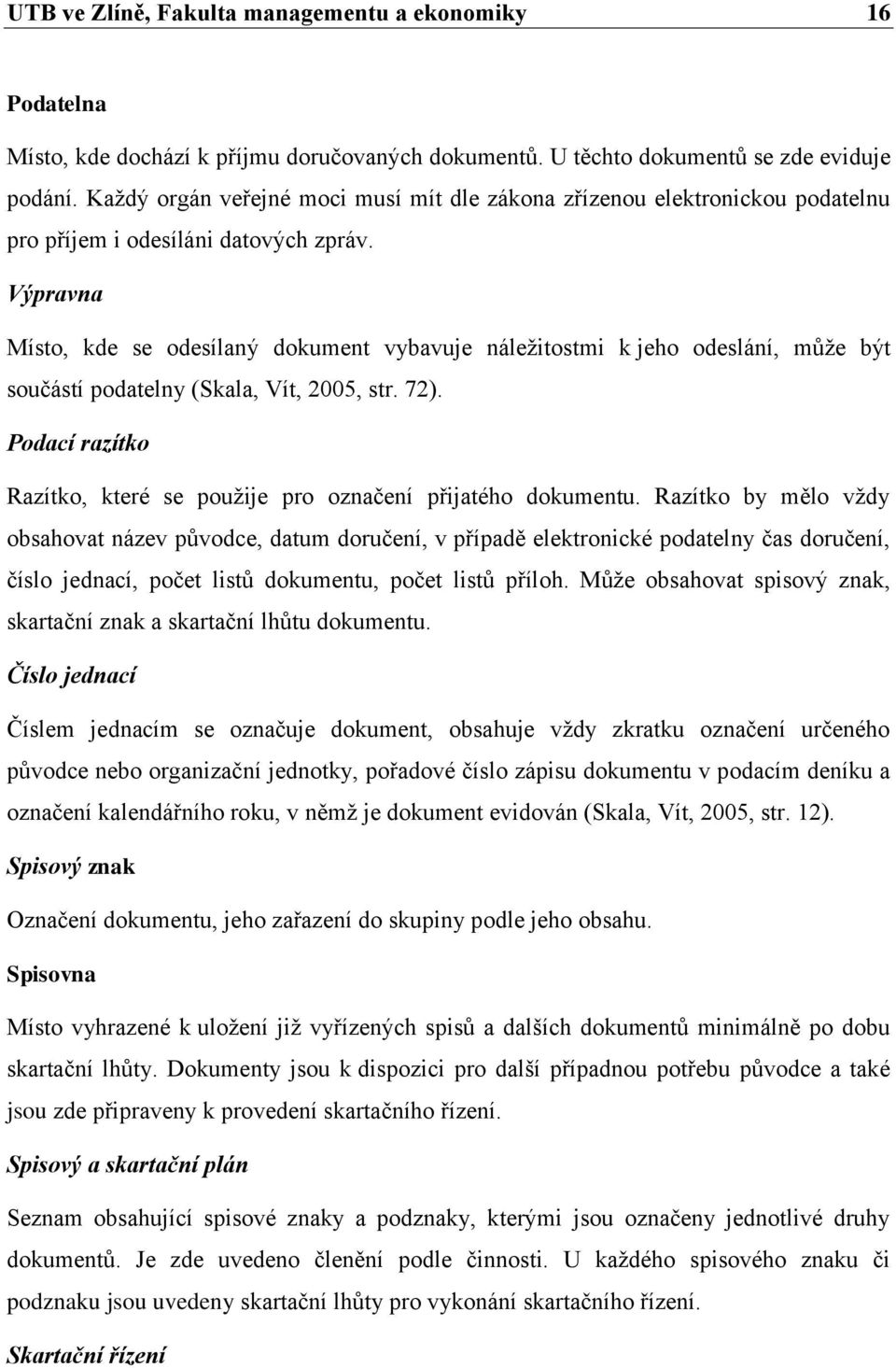 UTB ve Zlíně, Fakulta managementu a ekonomiky 16

Podatelna

Místo, kde dochází k příjmu doručovaných dokumentů. U těchto dokumentů se zde eviduje podání. Každý orgán veřejné moci musí mít dle zákona zřízenou elektronickou podatelnu pro příjem i odesíláni datových zpráv.

Výpravna

Místo, kde se odesílaný dokument vybavuje náležitostmi k jeho odeslání, může být součástí podatelny (Skala, Vít, 2005, str. 72).

Podací razítko

Razítko, které se použije pro označení přijatého dokumentu. Razítko by mělo vždy obsahovat název původce, datum doručení, v případě elektronické podatelny čas doručení, číslo jednací, počet listů dokumentu, počet listů příloh. Může obsahovat spisový znak, skartační znak a skartační lhůtu dokumentu.

Číslo jednací

Číslem jednacím se označuje dokument, obsahuje vždy zkratku označení určeného původce nebo organizační jednotky, pořadové číslo zápisu dokumentu v podacím deníku a označení kalendářního roku, v němž je dokument evidován (Skala, Vít, 2005, str. 12).

Spisový znak

Označení dokumentu, jeho zařazení do skupiny podle jeho obsahu.

Spisovna

Místo vyhrazené k uložení již vyřízených spisů a dalších dokumentů minimálně po dobu skartační lhůty. Dokumenty jsou k dispozici pro další případnou potřebu původce a také jsou zde připraveny k provedení skartačního řízení.

Spisový a skartační plán

Seznam obsahující spisové znaky a podznaky, kterými jsou označeny jednotlivé druhy dokumentů. Je zde uvedeno členění podle činnosti. U každého spisového znaku či podznaku jsou uvedeny skartační lhůty pro vykonání skartačního řízení.

Skartační řízení